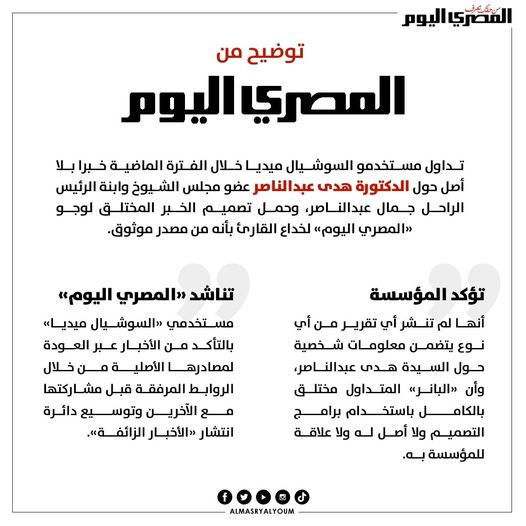 من حقك تعرف
المصري اليوم

توضيح من
المصري اليوم

تداول مستخدمو السوشيال ميديا خلال الفترة الماضية خبرا بلا أصل حول الدكتورة هدى عبدالناصر عضو مجلس الشيوخ وابنة الرئيس الراحل جمال عبدالناصر، وحمل تصميم الخبر المختلق لوجو «المصري اليوم» لخداع القارئ بأنه من مصدر موثوق.

تؤكد المؤسسة

أنها لم تنشر أي تقرير من أي نوع يتضمن معلومات شخصية حول السيدة هدى عبدالناصر، وأن «البانر» المتداول مختلق بالكامل باستخدام برامج التصميم ولا أصل له ولا علاقة للمؤسسة به.

تناشد «المصري اليوم»

مستخدمي «السوشيال ميديا» بالتأكد من الأخبار عبر العودة لمصادرها الأصلية من خلال الروابط المرفقة قبل مشاركتها مع الآخرين وتوسيع دائرة انتشار «الأخبار الزائفة».

ALMASRYALYOUM